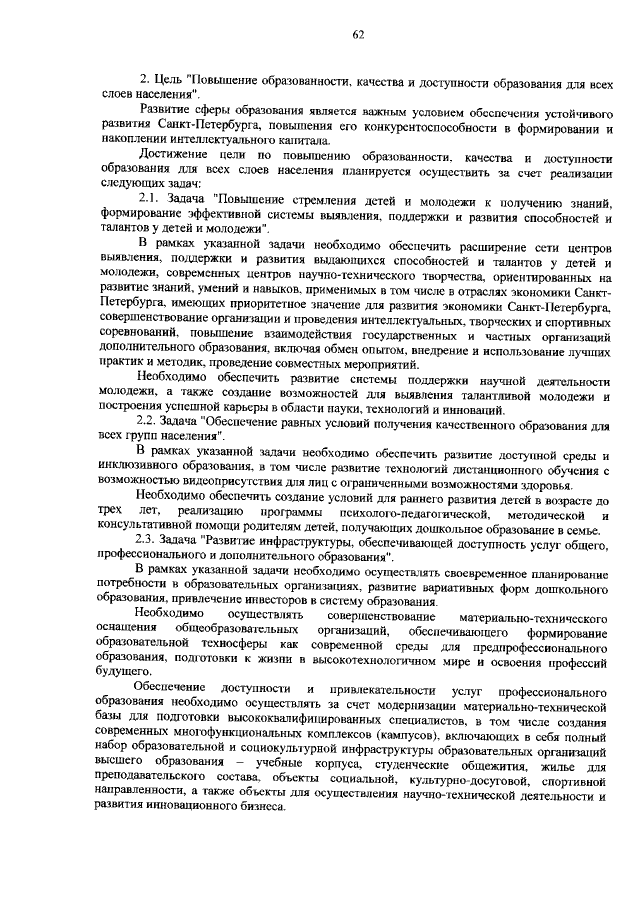 62

2. Цель "Повышение образованности, качества и доступности образования для всех слоев населения".

Развитие сферы образования является важным условием обеспечения устойчивого развития Санкт-Петербурга, повышения его конкурентоспособности в формировании и накоплении интеллектуального капитала.

Достижение цели по повышению образованности, качества и доступности образования для всех слоев населения планируется осуществить за счет реализации следующих задач:

2.1. Задача "Повышение стремления детей и молодежи к получению знаний, формирование эффективной системы выявления, поддержки и развития способностей и талантов у детей и молодежи".

В рамках указанной задачи необходимо обеспечить расширение сети центров выявления, поддержки и развития выдающихся способностей и талантов у детей и молодежи, современных центров научно-технического творчества, ориентированных на развитие знаний, умений и навыков, применимых в том числе в отраслях экономики Санкт-Петербурга, имеющих приоритетное значение для развития экономики Санкт-Петербурга, совершенствование организации и проведения интеллектуальных, творческих и спортивных соревнований, повышение взаимодействия государственных и частных организаций дополнительного образования, включая обмен опытом, внедрение и использование лучших практик и методик, проведение совместных мероприятий.

Необходимо обеспечить развитие системы поддержки научной деятельности молодежи, а также создание возможностей для выявления талантливой молодежи и построения успешной карьеры в области науки, технологий и инноваций.

2.2. Задача "Обеспечение равных условий получения качественного образования для всех групп населения".

В рамках указанной задачи необходимо обеспечить развитие доступной среды и инклюзивного образования, в том числе развитие технологий дистанционного обучения с возможностью видеоприсутствия для лиц с ограниченными возможностями здоровья.

Необходимо обеспечить создание условий для раннего развития детей в возрасте до трех лет, реализацию программы психолого-педагогической, методической и консультативной помощи родителям детей, получающих дошкольное образование в семье.

2.3. Задача "Развитие инфраструктуры, обеспечивающей доступность услуг общего, профессионального и дополнительного образования".

В рамках указанной задачи необходимо осуществлять своевременное планирование потребности в образовательных организациях, развитие вариативных форм дошкольного образования, привлечение инвесторов в систему образования.

Необходимо осуществлять совершенствование материально-технического оснащения общеобразовательных организаций, обеспечивающего формирование образовательной техносферы как современной среды для предпрофессионального образования, подготовки к жизни в высокотехнологичном мире и освоения профессий будущего.

Обеспечение доступности и привлекательности услуг профессионального образования необходимо осуществлять за счет модернизации материально-технической базы для подготовки высококвалифицированных специалистов, в том числе создания современных многофункциональных комплексов (кампусов), включающих в себя полный набор образовательной и социокультурной инфраструктуры образовательных организаций высшего образования – учебные корпуса, студенческие общежития, жилье для преподавательского состава, объекты социальной, культурно-досуговой, спортивной направленности, а также объекты для осуществления научно-технической деятельности и развития инновационного бизнеса.